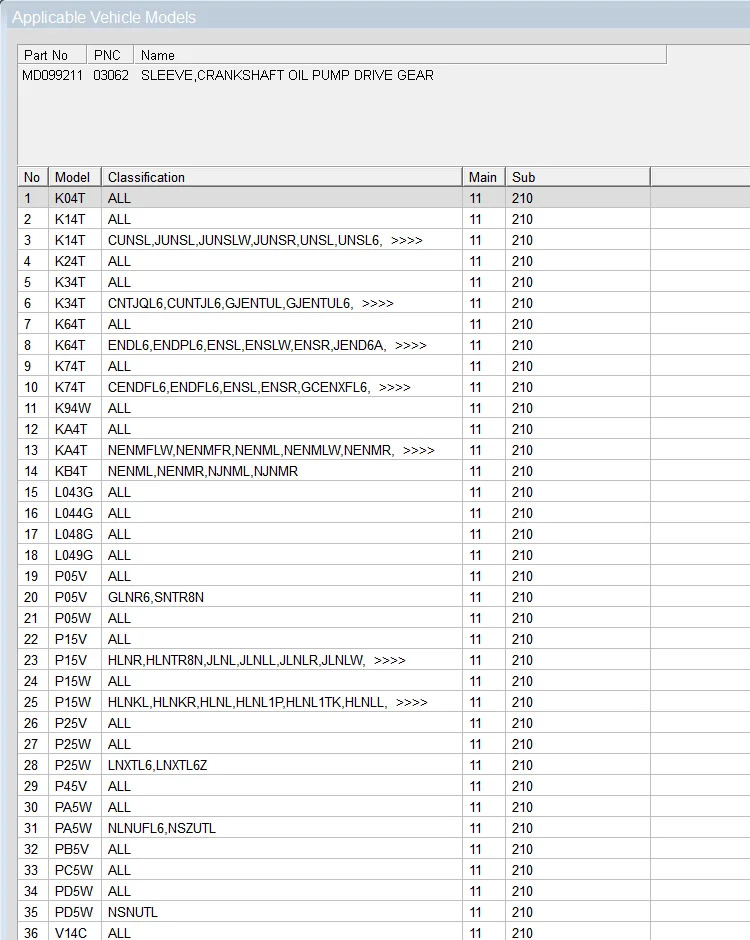 Applicable Vehicle Models

| Part No | PNC | Name |
|---|---|---|
| MD099211 | 03062 | SLEEVE,CRANKSHAFT OIL PUMP DRIVE GEAR |

| No | Model | Classification | Main | Sub |
|---|---|---|---|---|
| 1 | K04T | ALL | 11 | 210 |
| 2 | K14T | ALL | 11 | 210 |
| 3 | K14T | CUNSL,JUNSL,JUNSLW,JUNSR,UNSL,UNSL6, >>>> | 11 | 210 |
| 4 | K24T | ALL | 11 | 210 |
| 5 | K34T | ALL | 11 | 210 |
| 6 | K34T | CNTJQL6,CUNTJL6,GJENTUL,GJENTUL6, >>>> | 11 | 210 |
| 7 | K64T | ALL | 11 | 210 |
| 8 | K64T | ENDL6,ENDPL6,ENSL,ENSLW,ENSR,JEND6A, >>>> | 11 | 210 |
| 9 | K74T | ALL | 11 | 210 |
| 10 | K74T | CENDFL6,ENDFL6,ENSL,ENSR,GCENXFL6, >>>> | 11 | 210 |
| 11 | K94W | ALL | 11 | 210 |
| 12 | KA4T | ALL | 11 | 210 |
| 13 | KA4T | NENMFLW,NENMFR,NENML,NENMLW,NENMR, >>>> | 11 | 210 |
| 14 | KB4T | NENML,NENMR,NJNML,NJNMR | 11 | 210 |
| 15 | L043G | ALL | 11 | 210 |
| 16 | L044G | ALL | 11 | 210 |
| 17 | L048G | ALL | 11 | 210 |
| 18 | L049G | ALL | 11 | 210 |
| 19 | P05V | ALL | 11 | 210 |
| 20 | P05V | GLNR6,SNTR8N | 11 | 210 |
| 21 | P05W | ALL | 11 | 210 |
| 22 | P15V | ALL | 11 | 210 |
| 23 | P15V | HLNR,HLNTR8N,JLNL,JLNLL,JLNLR,JLNLW, >>>> | 11 | 210 |
| 24 | P15W | ALL | 11 | 210 |
| 25 | P15W | HLNKL,HLNKR,HLNL,HLNL1P,HLNL1TK,HLNLL, >>>> | 11 | 210 |
| 26 | P25V | ALL | 11 | 210 |
| 27 | P25W | ALL | 11 | 210 |
| 28 | P25W | LNXTL6,LNXTL6Z | 11 | 210 |
| 29 | P45V | ALL | 11 | 210 |
| 30 | PA5W | ALL | 11 | 210 |
| 31 | PA5W | NLNUFL6,NSZUTL | 11 | 210 |
| 32 | PB5V | ALL | 11 | 210 |
| 33 | PC5W | ALL | 11 | 210 |
| 34 | PD5W | ALL | 11 | 210 |
| 35 | PD5W | NSNUTL | 11 | 210 |
| 36 | V14C | ALL | 11 | 210 |